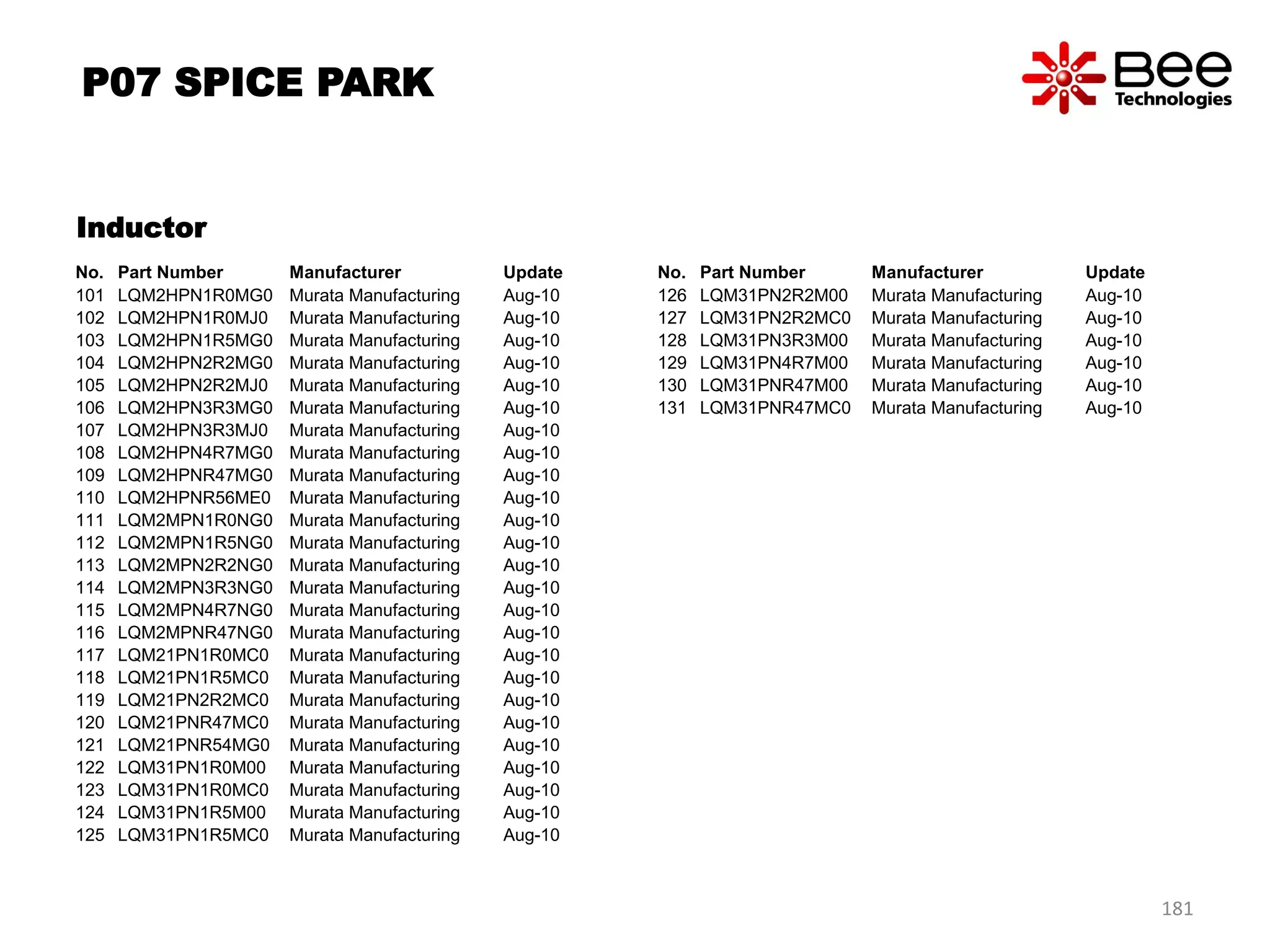 P07 SPICE PARK

Bee Technologies

Inductor

| No. | Part Number | Manufacturer | Update |
|---|---|---|---|
| 101 | LQM2HPN1R0MG0 | Murata Manufacturing | Aug-10 |
| 102 | LQM2HPN1R0MJ0 | Murata Manufacturing | Aug-10 |
| 103 | LQM2HPN1R5MG0 | Murata Manufacturing | Aug-10 |
| 104 | LQM2HPN2R2MG0 | Murata Manufacturing | Aug-10 |
| 105 | LQM2HPN2R2MJ0 | Murata Manufacturing | Aug-10 |
| 106 | LQM2HPN3R3MG0 | Murata Manufacturing | Aug-10 |
| 107 | LQM2HPN3R3MJ0 | Murata Manufacturing | Aug-10 |
| 108 | LQM2HPN4R7MG0 | Murata Manufacturing | Aug-10 |
| 109 | LQM2HPNR47MG0 | Murata Manufacturing | Aug-10 |
| 110 | LQM2HPNR56ME0 | Murata Manufacturing | Aug-10 |
| 111 | LQM2MPN1R0NG0 | Murata Manufacturing | Aug-10 |
| 112 | LQM2MPN1R5NG0 | Murata Manufacturing | Aug-10 |
| 113 | LQM2MPN2R2NG0 | Murata Manufacturing | Aug-10 |
| 114 | LQM2MPN3R3NG0 | Murata Manufacturing | Aug-10 |
| 115 | LQM2MPN4R7NG0 | Murata Manufacturing | Aug-10 |
| 116 | LQM2MPNR47NG0 | Murata Manufacturing | Aug-10 |
| 117 | LQM21PN1R0MC0 | Murata Manufacturing | Aug-10 |
| 118 | LQM21PN1R5MC0 | Murata Manufacturing | Aug-10 |
| 119 | LQM21PN2R2MC0 | Murata Manufacturing | Aug-10 |
| 120 | LQM21PNR47MC0 | Murata Manufacturing | Aug-10 |
| 121 | LQM21PNR54MG0 | Murata Manufacturing | Aug-10 |
| 122 | LQM31PN1R0M00 | Murata Manufacturing | Aug-10 |
| 123 | LQM31PN1R0MC0 | Murata Manufacturing | Aug-10 |
| 124 | LQM31PN1R5M00 | Murata Manufacturing | Aug-10 |
| 125 | LQM31PN1R5MC0 | Murata Manufacturing | Aug-10 |

| No. | Part Number | Manufacturer | Update |
|---|---|---|---|
| 126 | LQM31PN2R2M00 | Murata Manufacturing | Aug-10 |
| 127 | LQM31PN2R2MC0 | Murata Manufacturing | Aug-10 |
| 128 | LQM31PN3R3M00 | Murata Manufacturing | Aug-10 |
| 129 | LQM31PN4R7M00 | Murata Manufacturing | Aug-10 |
| 130 | LQM31PNR47M00 | Murata Manufacturing | Aug-10 |
| 131 | LQM31PNR47MC0 | Murata Manufacturing | Aug-10 |

181